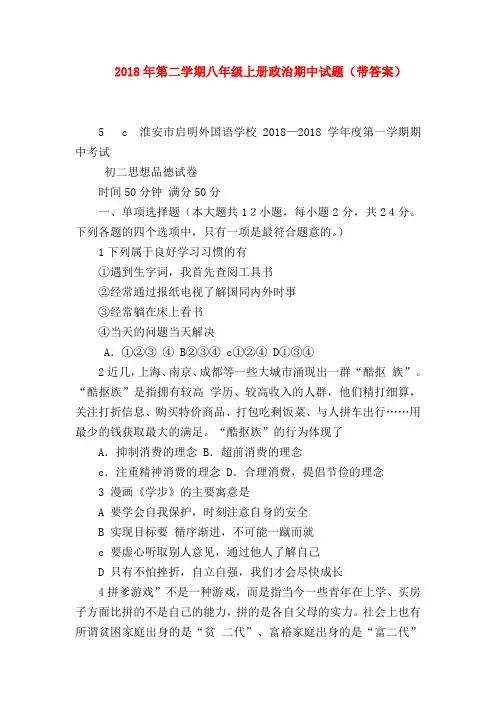 2018年第二学期八年级上册政治期中试题（带答案）

5　c　淮安市启明外国语学校 2018—2018 学年度第一学期期中考试

初二思想品德试卷

时间50分钟 满分50分

一、单项选择题（本大题共12小题，每小题2分，共24分。下列各题的四个选项中，只有一项是最符合题意的。）

1下列属于良好学习习惯的有

①遇到生字词，我首先查阅工具书

②经常通过报纸电视了解国同内外时事

③经常躺在床上看书

④当天的问题当天解决

A．①②③ ④ B②③④ c①②④ D①③④

2近几，上海、南京、成都等一些大城市涌现出一群“酷抠 族”。“酷抠族”是指拥有较高 学历、较高收入的人群，他们精打细算，关注打折信息、购买特价商品、打包吃剩饭菜、与人拼车出行……用最少的钱获取最大的满足。“酷抠族”的行为体现了

A．抑制消费的理念 B．超前消费的理念

c．注重精神消费的理念 D．合理消费，提倡节俭的理念

3 漫画《学步》的主要寓意是

A 要学会自我保护，时刻注意自身的安全

B 实现目标要 循序渐进，不可能一蹴而就

c 要虚心听取别人意见，通过他人了解自己

D 只有不怕挫折，自立自强，我们才会尽快成长

4拼爹游戏”不是一种游戏，而是指当今一些青年在上学、买房子方面比拼的不是自己的能力，拼的是各自父母的实力。社会上也有所谓贫困家庭出身的是“贫 二代”、富裕家庭出身的是“富二代”